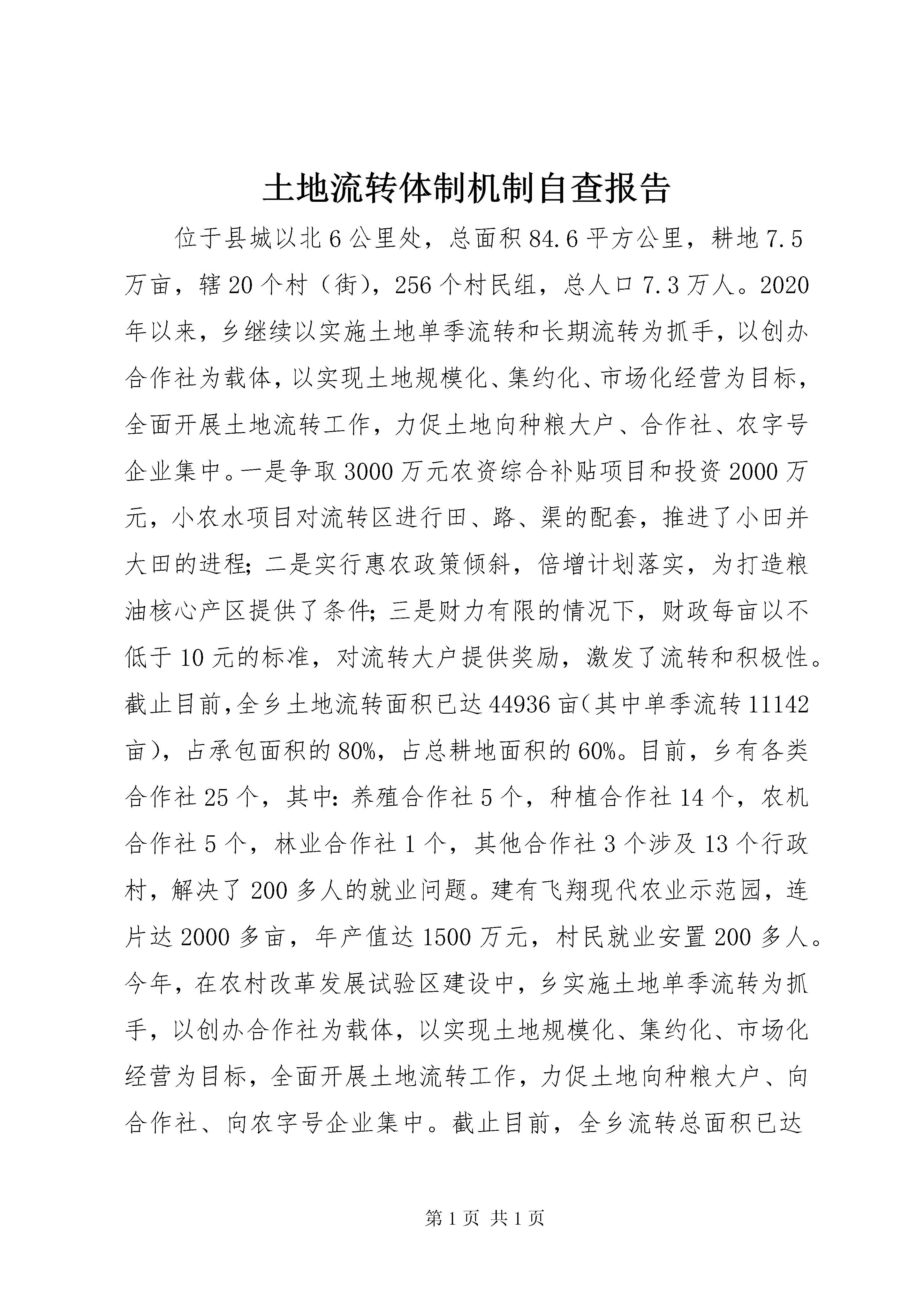 土地流转体制机制自查报告

位于县城以北6公里处，总面积84.6平方公里，耕地7.5万亩，辖20个村（街），256个村民组，总人口7.3万人。2020年以来，乡继续以实施土地单季流转和长期流转为抓手，以创办合作社为载体，以实现土地规模化、集约化、市场化经营为目标，全面开展土地流转工作，力促土地向种粮大户、合作社、农字号企业集中。一是争取3000万元农资综合补贴项目和投资2000万元，小农水项目对流转区进行田、路、渠的配套，推进了小田并大田的进程；二是实行惠农政策倾斜，倍增计划落实，为打造粮油核心产区提供了条件；三是财力有限的情况下，财政每亩以不低于10元的标准，对流转大户提供奖励，激发了流转和积极性。截止目前，全乡土地流转面积已达44936亩（其中单季流转11142亩），占承包面积的80%，占总耕地面积的60%。目前，乡有各类合作社25个，其中：养殖合作社5个，种植合作社14个，农机合作社5个，林业合作社1个，其他合作社3个涉及13个行政村，解决了200多人的就业问题。建有飞翔现代农业示范园，连片达2000多亩，年产值达1500万元，村民就业安置200多人。今年，在农村改革发展试验区建设中，乡实施土地单季流转为抓手，以创办合作社为载体，以实现土地规模化、集约化、市场化经营为目标，全面开展土地流转工作，力促土地向种粮大户、向合作社、向农字号企业集中。截止目前，全乡流转总面积已达

第1页 共1页